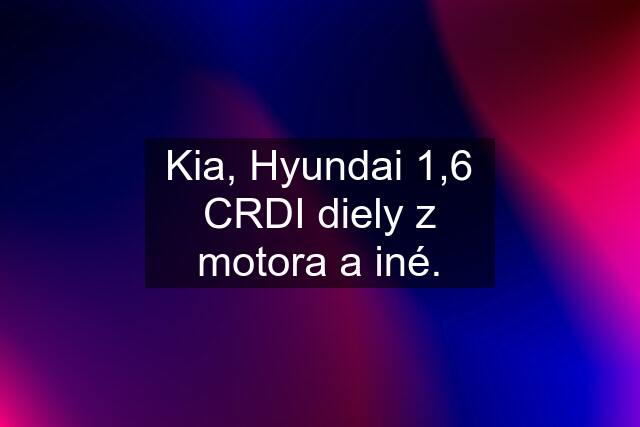 Kia, Hyundai 1,6 CRDI diely z motora a iné.